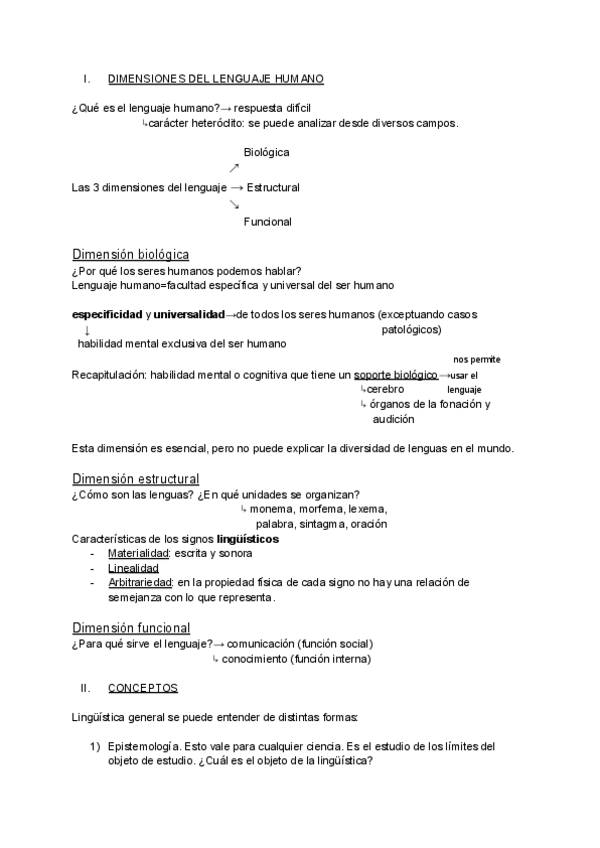 I. DIMENSIONES DEL LENGUAJE HUMANO

¿Qué es el lenguaje humano?→ respuesta difícil
↳carácter heteróclito: se puede analizar desde diversos campos.

Biológica
↗
Las 3 dimensiones del lenguaje → Estructural
↘
Funcional

Dimensión biológica
¿Por qué los seres humanos podemos hablar?
Lenguaje humano=facultad específica y universal del ser humano

especificidad y universalidad→de todos los seres humanos (exceptuando casos patológicos)
↓
habilidad mental exclusiva del ser humano

nos permite
Recapitulación: habilidad mental o cognitiva que tiene un soporte biológico →usar el lenguaje
↳cerebro
↳ órganos de la fonación y audición

Esta dimensión es esencial, pero no puede explicar la diversidad de lenguas en el mundo.

Dimensión estructural
¿Cómo son las lenguas? ¿En qué unidades se organizan?
↳ monema, morfema, lexema, palabra, sintagma, oración
Características de los signos lingüísticos
- Materialidad: escrita y sonora
- Linealidad
- Arbitrariedad: en la propiedad física de cada signo no hay una relación de semejanza con lo que representa.

Dimensión funcional
¿Para qué sirve el lenguaje?→ comunicación (función social)
↳ conocimiento (función interna)

II. CONCEPTOS

Lingüística general se puede entender de distintas formas:

1) Epistemología. Esto vale para cualquier ciencia. Es el estudio de los límites del objeto de estudio. ¿Cuál es el objeto de la lingüística?